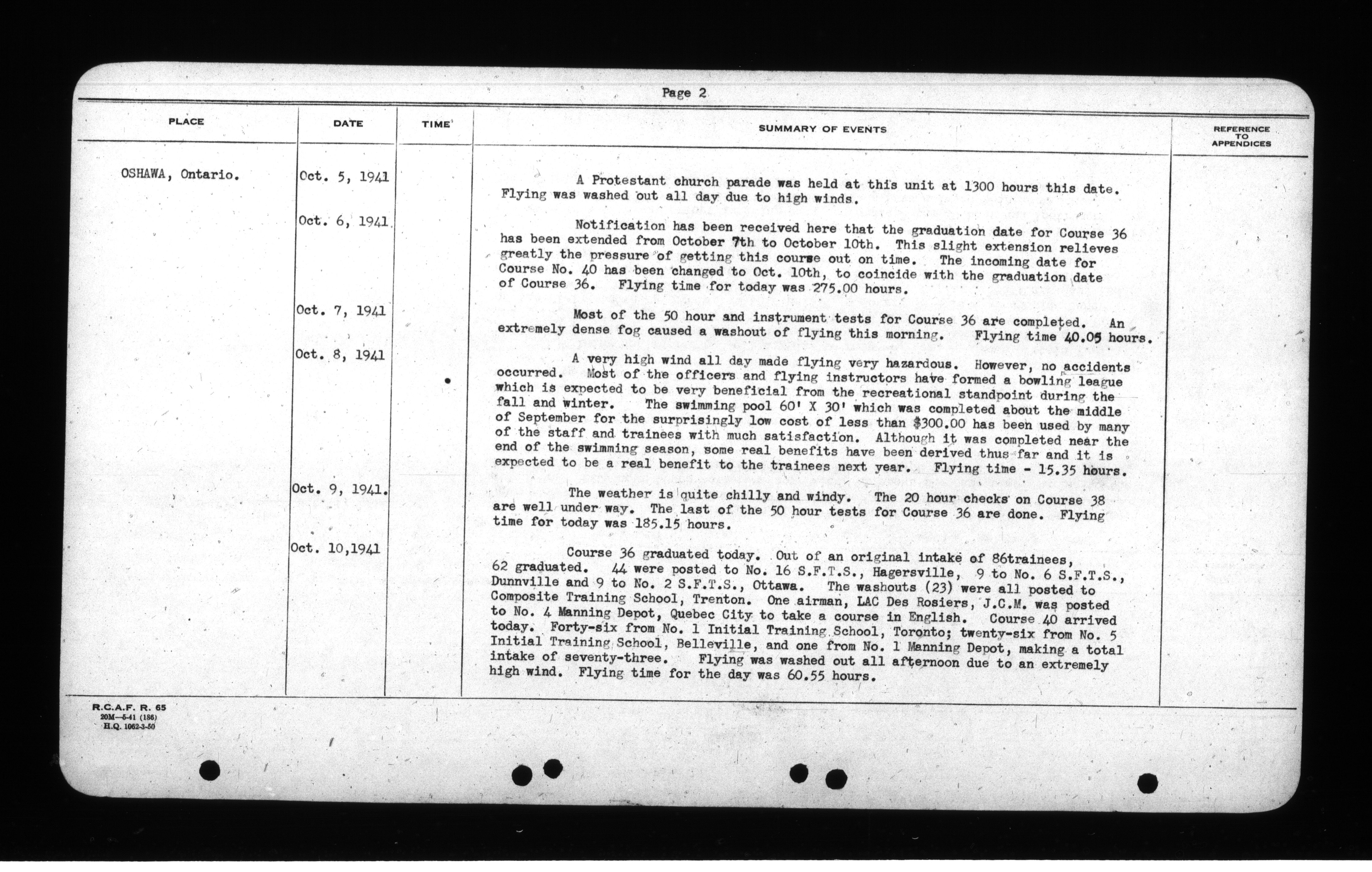 Page 2

| PLACE | DATE | TIME | SUMMARY OF EVENTS | REFERENCE TO APPENDICES |
|---|---|---|---|---|
| OSHAWA, Ontario. | Oct. 5, 1941 | | A Protestant church parade was held at this unit at 1300 hours this date. Flying was washed out all day due to high winds. | |
| | Oct. 6, 1941 | | Notification has been received here that the graduation date for Course 36 has been extended from October 7th to October 10th. This slight extension relieves greatly the pressure of getting this course out on time. The incoming date for Course No. 40 has been changed to Oct. 10th, to coincide with the graduation date of Course 36. Flying time for today was 275.00 hours. | |
| | Oct. 7, 1941 | | Most of the 50 hour and instrument tests for Course 36 are completed. An extremely dense fog caused a washout of flying this morning. Flying time 40.05 hours. | |
| | Oct. 8, 1941 | | A very high wind all day made flying very hazardous. However, no accidents occurred. Most of the officers and flying instructors have formed a bowling league which is expected to be very beneficial from the recreational standpoint during the fall and winter. The swimming pool 60' X 30' which was completed about the middle of September for the surprisingly low cost of less than $300.00 has been used by many of the staff and trainees with much satisfaction. Although it was completed near the end of the swimming season, some real benefits have been derived thus far and it is expected to be a real benefit to the trainees next year. Flying time - 15.35 hours. | |
| | Oct. 9, 1941. | | The weather is quite chilly and windy. The 20 hour checks on Course 38 are well under way. The last of the 50 hour tests for Course 36 are done. Flying time for today was 185.15 hours. | |
| | Oct. 10,1941 | | Course 36 graduated today. Out of an original intake of 86trainees, 62 graduated. 44 were posted to No. 16 S.F.T.S., Hagersville, 9 to No. 6 S.F.T.S., Dunnville and 9 to No. 2 S.F.T.S., Ottawa. The washouts (23) were all posted to Composite Training School, Trenton. One airman, LAC Des Rosiers, J.C.M. was posted to No. 4 Manning Depot, Quebec City to take a course in English. Course 40 arrived today. Forty-six from No. 1 Initial Training School, Toronto; twenty-six from No. 5 Initial Training School, Belleville, and one from No. 1 Manning Depot, making a total intake of seventy-three. Flying was washed out all afternoon due to an extremely high wind. Flying time for the day was 60.55 hours. | |

R.C.A.F. R. 65
20M—5-41 (186)
H.Q. 1062-3-50